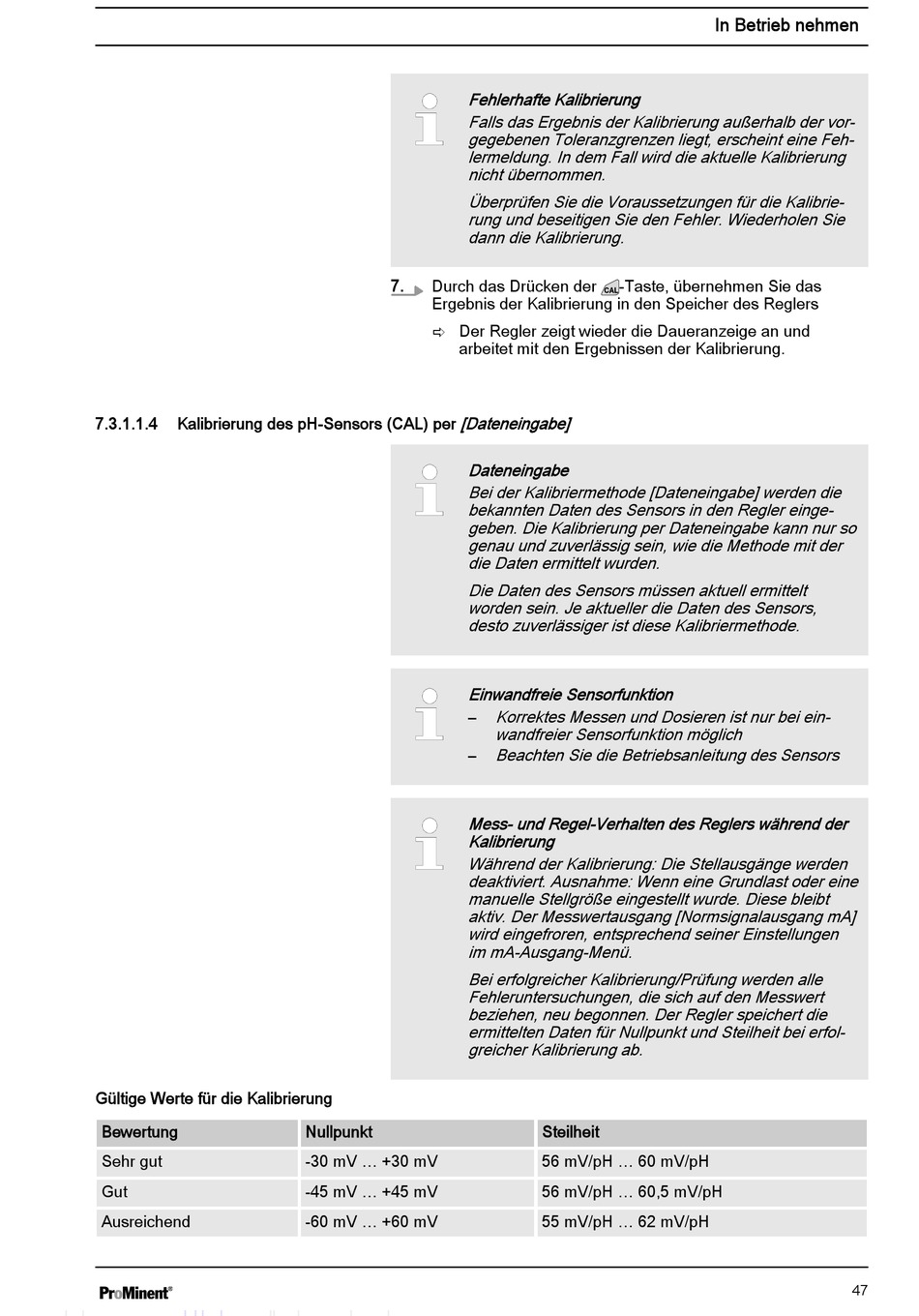 In Betrieb nehmen

Fehlerhafte Kalibrierung
Falls das Ergebnis der Kalibrierung außerhalb der vorgegebenen Toleranzgrenzen liegt, erscheint eine Fehlermeldung. In dem Fall wird die aktuelle Kalibrierung nicht übernommen.

Überprüfen Sie die Voraussetzungen für die Kalibrierung und beseitigen Sie den Fehler. Wiederholen Sie dann die Kalibrierung.

7. Durch das Drücken der CAL-Taste, übernehmen Sie das Ergebnis der Kalibrierung in den Speicher des Reglers

⇨ Der Regler zeigt wieder die Daueranzeige an und arbeitet mit den Ergebnissen der Kalibrierung.

7.3.1.1.4 Kalibrierung des pH-Sensors (CAL) per [Dateneingabe]

Dateneingabe
Bei der Kalibriermethode [Dateneingabe] werden die bekannten Daten des Sensors in den Regler eingegeben. Die Kalibrierung per Dateneingabe kann nur so genau und zuverlässig sein, wie die Methode mit der die Daten ermittelt wurden.

Die Daten des Sensors müssen aktuell ermittelt worden sein. Je aktueller die Daten des Sensors, desto zuverlässiger ist diese Kalibriermethode.

Einwandfreie Sensorfunktion
– Korrektes Messen und Dosieren ist nur bei einwandfreier Sensorfunktion möglich
– Beachten Sie die Betriebsanleitung des Sensors

Mess- und Regel-Verhalten des Reglers während der Kalibrierung
Während der Kalibrierung: Die Stellausgänge werden deaktiviert. Ausnahme: Wenn eine Grundlast oder eine manuelle Stellgröße eingestellt wurde. Diese bleibt aktiv. Der Messwertausgang [Normsignalausgang mA] wird eingefroren, entsprechend seiner Einstellungen im mA-Ausgang-Menü.

Bei erfolgreicher Kalibrierung/Prüfung werden alle Fehleruntersuchungen, die sich auf den Messwert beziehen, neu begonnen. Der Regler speichert die ermittelten Daten für Nullpunkt und Steilheit bei erfolgreicher Kalibrierung ab.

Gültige Werte für die Kalibrierung

| Bewertung | Nullpunkt | Steilheit |
|---|---|---|
| Sehr gut | -30 mV … +30 mV | 56 mV/pH … 60 mV/pH |
| Gut | -45 mV … +45 mV | 56 mV/pH … 60,5 mV/pH |
| Ausreichend | -60 mV … +60 mV | 55 mV/pH … 62 mV/pH |

ProMinent®

47